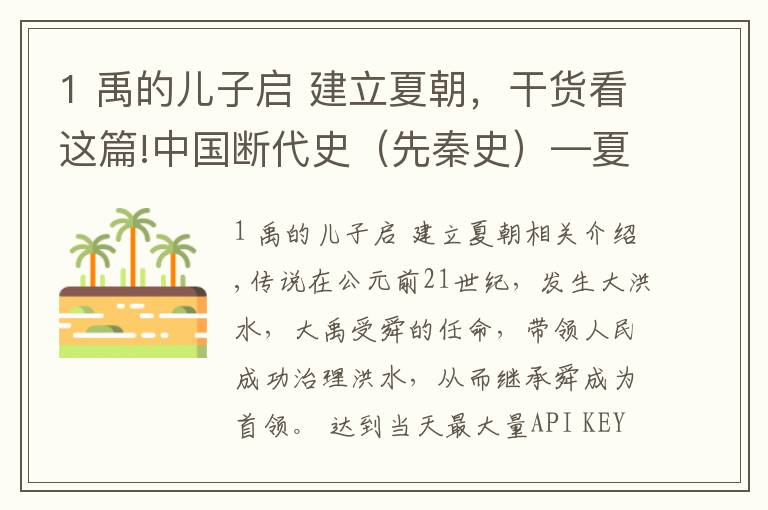 1 禹的儿子启 建立夏朝，干货看这篇!中国断代史（先秦史）—夏

1 禹的儿子启 建立夏朝相关介绍，传说在公元前21世纪，发生大洪水，大禹受舜的任命，带领人民成功治理洪水，从而继承舜成为首领。 达到当天最大量API KEY